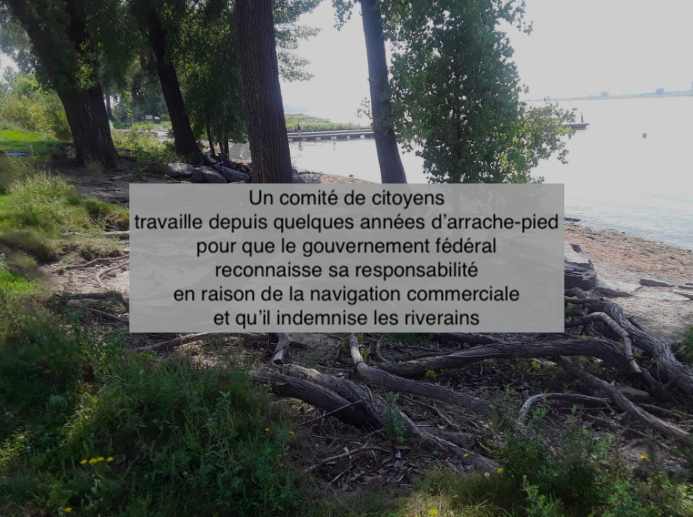 Un comité de citoyens
travaille depuis quelques années d’arrache-pied
pour que le gouvernement fédéral
reconnaisse sa responsabilité
en raison de la navigation commerciale
et qu’il indemnise les riverains